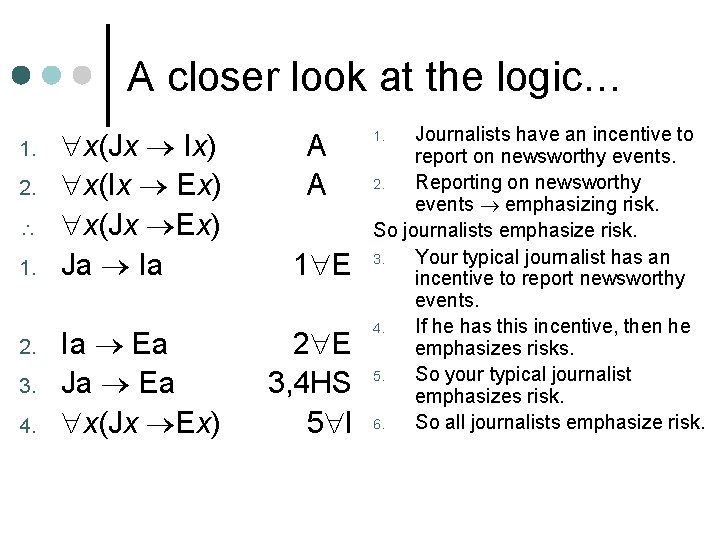 A closer look at the logic…

1. $\forall x(Jx \rightarrow Ix)$ A
2. $\forall x(Ix \rightarrow Ex)$ A
$\therefore$ $\forall x(Jx \rightarrow Ex)$
1. $Ja \rightarrow Ia$ $1\forall E$
2. $Ia \rightarrow Ea$ $2\forall E$
3. $Ja \rightarrow Ea$ 3,4HS
4. $\forall x(Jx \rightarrow Ex)$ $5\forall I$

1. Journalists have an incentive to report on newsworthy events.
2. Reporting on newsworthy events $\rightarrow$ emphasizing risk.

So journalists emphasize risk.

3. Your typical journalist has an incentive to report newsworthy events.
4. If he has this incentive, then he emphasizes risks.
5. So your typical journalist emphasizes risk.
6. So all journalists emphasize risk.